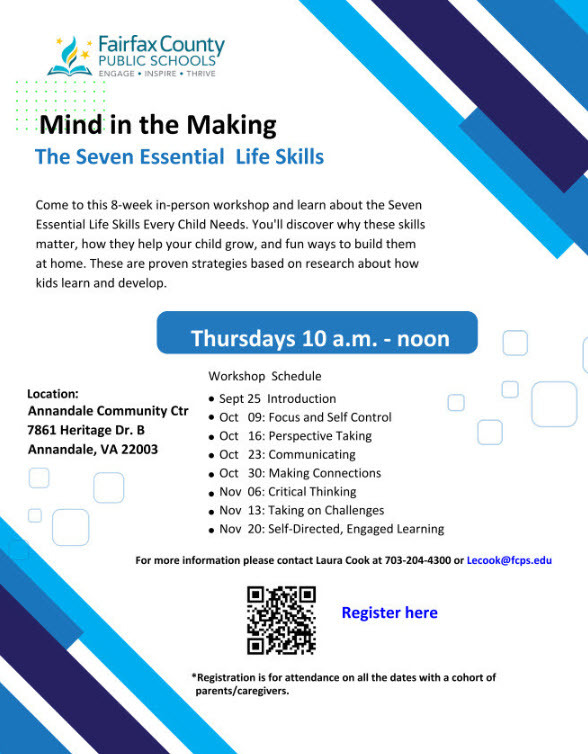 Fairfax County
PUBLIC SCHOOLS
ENGAGE • INSPIRE • THRIVE

Mind in the Making

The Seven Essential Life Skills

Come to this 8-week in-person workshop and learn about the Seven Essential Life Skills Every Child Needs. You'll discover why these skills matter, how they help your child grow, and fun ways to build them at home. These are proven strategies based on research about how kids learn and develop.

Thursdays 10 a.m. - noon

Location:
Annandale Community Ctr
7861 Heritage Dr. B
Annandale, VA 22003

Workshop Schedule
• Sept 25 Introduction
• Oct 09: Focus and Self Control
• Oct 16: Perspective Taking
• Oct 23: Communicating
• Oct 30: Making Connections
• Nov 06: Critical Thinking
• Nov 13: Taking on Challenges
• Nov 20: Self-Directed, Engaged Learning

For more information please contact Laura Cook at 703-204-4300 or Lecook@fcps.edu

Register here

*Registration is for attendance on all the dates with a cohort of parents/caregivers.